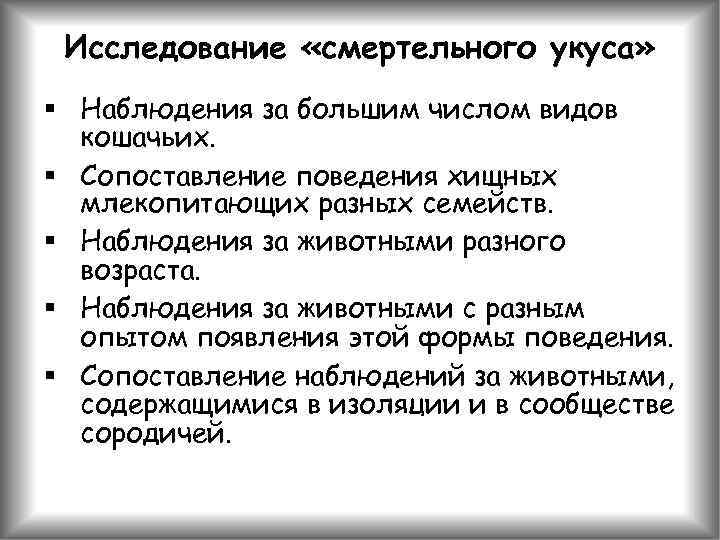 Исследование «смертельного укуса»

▪ Наблюдения за большим числом видов кошачьих.

▪ Сопоставление поведения хищных млекопитающих разных семейств.

▪ Наблюдения за животными разного возраста.

▪ Наблюдения за животными с разным опытом появления этой формы поведения.

▪ Сопоставление наблюдений за животными, содержащимися в изоляции и в сообществе сородичей.